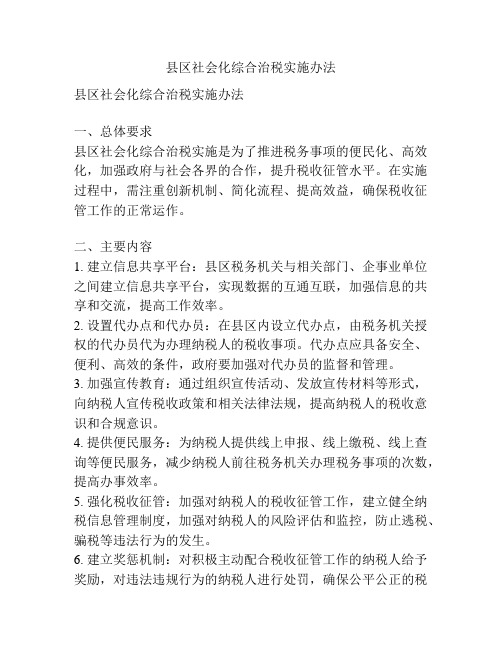 县区社会化综合治税实施办法

县区社会化综合治税实施办法

一、总体要求
县区社会化综合治税实施是为了推进税务事项的便民化、高效化，加强政府与社会各界的合作，提升税收征管水平。在实施过程中，需注重创新机制、简化流程、提高效益，确保税收征管工作的正常运作。

二、主要内容
1. 建立信息共享平台：县区税务机关与相关部门、企事业单位之间建立信息共享平台，实现数据的互通互联，加强信息的共享和交流，提高工作效率。
2. 设置代办点和代办员：在县区内设立代办点，由税务机关授权的代办员代为办理纳税人的税收事项。代办点应具备安全、便利、高效的条件，政府要加强对代办员的监督和管理。
3. 加强宣传教育：通过组织宣传活动、发放宣传材料等形式，向纳税人宣传税收政策和相关法律法规，提高纳税人的税收意识和合规意识。
4. 提供便民服务：为纳税人提供线上申报、线上缴税、线上查询等便民服务，减少纳税人前往税务机关办理税务事项的次数，提高办事效率。
5. 强化税收征管：加强对纳税人的税收征管工作，建立健全纳税信息管理制度，加强对纳税人的风险评估和监控，防止逃税、骗税等违法行为的发生。
6. 建立奖惩机制：对积极主动配合税收征管工作的纳税人给予奖励，对违法违规行为的纳税人进行处罚，确保公平公正的税